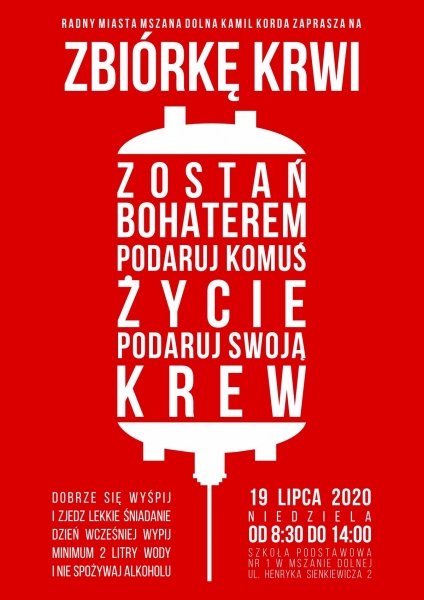 RADNY MIASTA MSZANA DOLNA KAMIL KORDA ZAPRASZA NA

ZBIÓRKĘ KRWI

ZOSTAŃ BOHATEREM PODARUJ KOMUŚ ŻYCIE PODARUJ SWOJĄ KREW

DOBRZE SIĘ WYŚPIJ I ZJEDZ LEKKIE ŚNIADANIE DZIEŃ WCZEŚNIEJ WYPIJ MINIMUM 2 LITRY WODY I NIE SPOŻYWAJ ALKOHOLU

19 LIPCA 2020
NIEDZIELA
OD 8:30 DO 14:00
SZKOŁA PODSTAWOWA NR 1 W MSZANIE DOLNEJ UL. HENRYKA SIENKIEWICZA 2